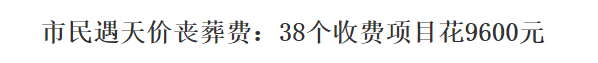 市民遇天价丧葬费：38个收费项目花9600元